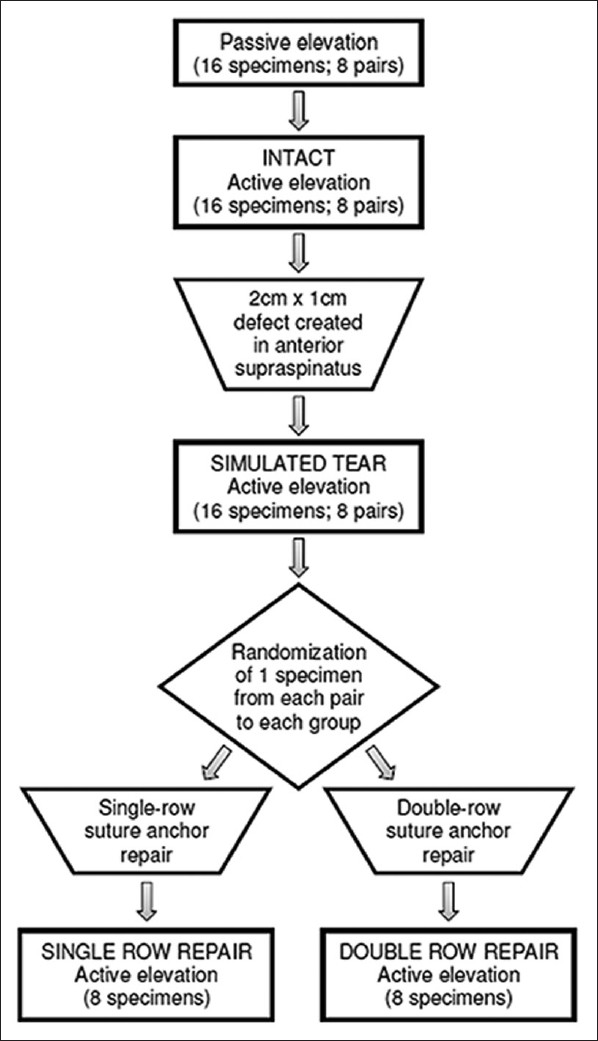 Passive elevation
(16 specimens; 8 pairs)

INTACT
Active elevation
(16 specimens; 8 pairs)

2cm x 1cm
defect created
in anterior
supraspinatus

SIMULATED TEAR
Active elevation
(16 specimens; 8 pairs)

Randomization
of 1 specimen
from each pair
to each group

Single-row
suture anchor
repair

Double-row
suture anchor
repair

SINGLE ROW REPAIR
Active elevation
(8 specimens)

DOUBLE ROW REPAIR
Active elevation
(8 specimens)